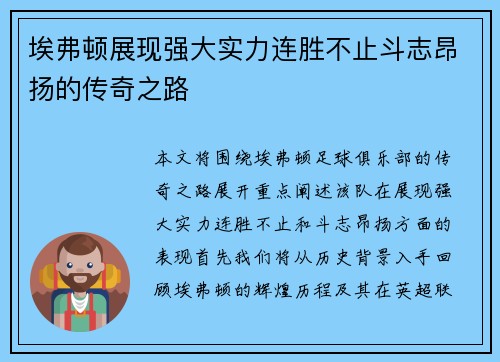 埃弗顿展现强大实力连胜不止斗志昂扬的传奇之路

本文将围绕埃弗顿足球俱乐部的传奇之路展开重点阐述该队在展现强大实力连胜不止和斗志昂扬方面的表现首先我们将从历史背景入手回顾埃弗顿的辉煌历程及其在英超联